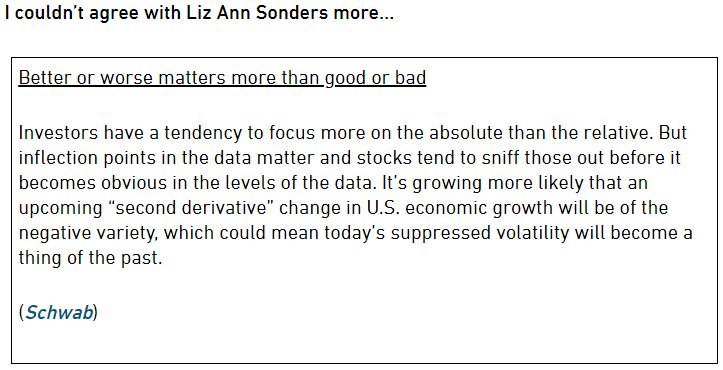 I couldn't agree with Liz Ann Sonders more...

Better or worse matters more than good or bad

Investors have a tendency to focus more on the absolute than the relative. But inflection points in the data matter and stocks tend to sniff those out before it becomes obvious in the levels of the data. It's growing more likely that an upcoming "second derivative" change in U.S. economic growth will be of the negative variety, which could mean today's suppressed volatility will become a thing of the past.

(Schwab)